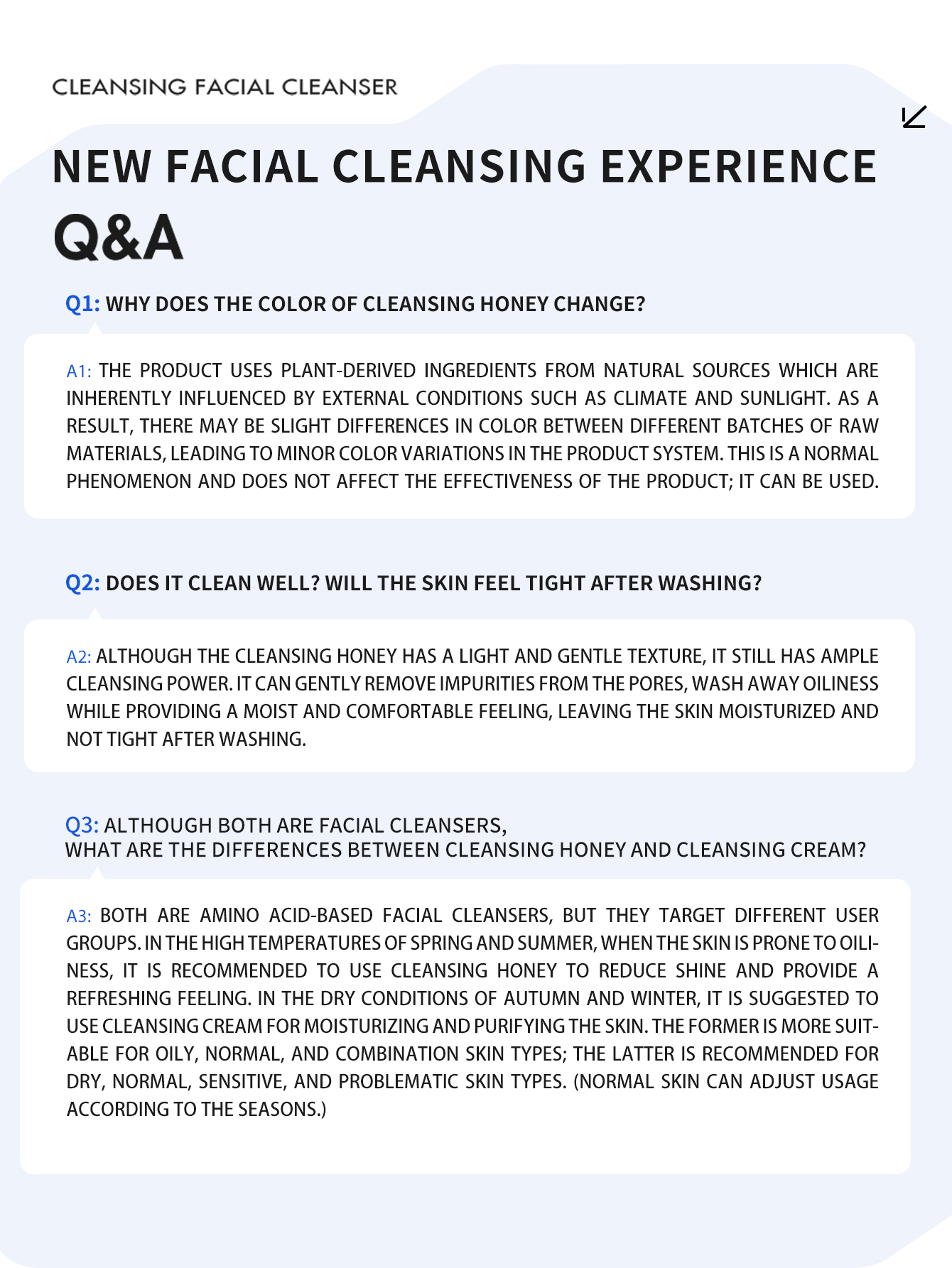 CLEANSING FACIAL CLEANSER

NEW FACIAL CLEANSING EXPERIENCE

Q&A

Q1: WHY DOES THE COLOR OF CLEANSING HONEY CHANGE?

A1: THE PRODUCT USES PLANT-DERIVED INGREDIENTS FROM NATURAL SOURCES WHICH ARE INHERENTLY INFLUENCED BY EXTERNAL CONDITIONS SUCH AS CLIMATE AND SUNLIGHT. AS A RESULT, THERE MAY BE SLIGHT DIFFERENCES IN COLOR BETWEEN DIFFERENT BATCHES OF RAW MATERIALS, LEADING TO MINOR COLOR VARIATIONS IN THE PRODUCT SYSTEM. THIS IS A NORMAL PHENOMENON AND DOES NOT AFFECT THE EFFECTIVENESS OF THE PRODUCT; IT CAN BE USED.

Q2: DOES IT CLEAN WELL? WILL THE SKIN FEEL TIGHT AFTER WASHING?

A2: ALTHOUGH THE CLEANSING HONEY HAS A LIGHT AND GENTLE TEXTURE, IT STILL HAS AMPLE CLEANSING POWER. IT CAN GENTLY REMOVE IMPURITIES FROM THE PORES, WASH AWAY OILINESS WHILE PROVIDING A MOIST AND COMFORTABLE FEELING, LEAVING THE SKIN MOISTURIZED AND NOT TIGHT AFTER WASHING.

Q3: ALTHOUGH BOTH ARE FACIAL CLEANSERS,
WHAT ARE THE DIFFERENCES BETWEEN CLEANSING HONEY AND CLEANSING CREAM?

A3: BOTH ARE AMINO ACID-BASED FACIAL CLEANSERS, BUT THEY TARGET DIFFERENT USER GROUPS. IN THE HIGH TEMPERATURES OF SPRING AND SUMMER, WHEN THE SKIN IS PRONE TO OILINESS, IT IS RECOMMENDED TO USE CLEANSING HONEY TO REDUCE SHINE AND PROVIDE A REFRESHING FEELING. IN THE DRY CONDITIONS OF AUTUMN AND WINTER, IT IS SUGGESTED TO USE CLEANSING CREAM FOR MOISTURIZING AND PURIFYING THE SKIN. THE FORMER IS MORE SUITABLE FOR OILY, NORMAL, AND COMBINATION SKIN TYPES; THE LATTER IS RECOMMENDED FOR DRY, NORMAL, SENSITIVE, AND PROBLEMATIC SKIN TYPES. (NORMAL SKIN CAN ADJUST USAGE ACCORDING TO THE SEASONS.)